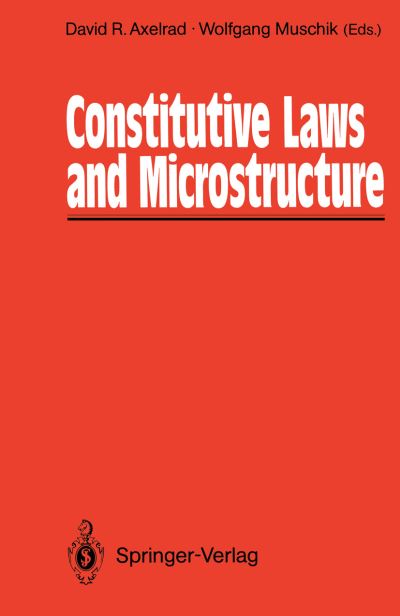 David R. Axelrad · Wolfgang Muschik (Eds.)

Constitutive Laws and Microstructure

Springer-Verlag